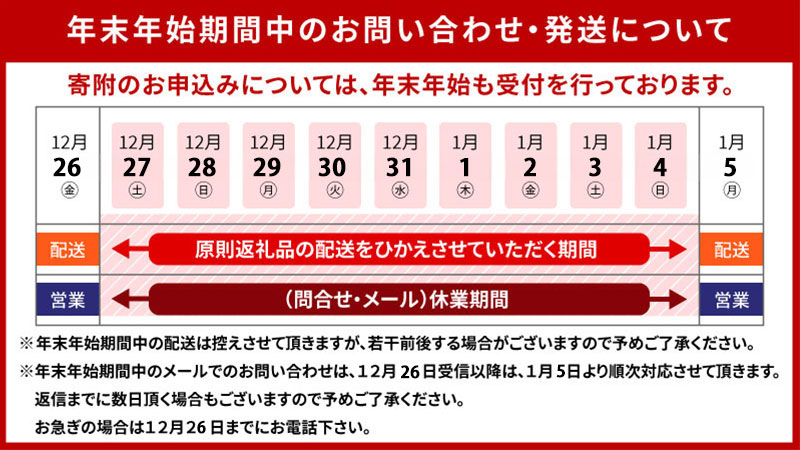 年末年始期間中のお問い合わせ・発送について

寄附のお申込みについては、年末年始も受付を行っております。

| 12月 26 金 | 12月 27 土 | 12月 28 日 | 12月 29 月 | 12月 30 火 | 12月 31 水 | 1月 1 木 | 1月 2 金 | 1月 3 土 | 1月 4 日 | 1月 5 月 |
|---|---|---|---|---|---|---|---|---|---|---|

配送　原則返礼品の配送をひかえさせていただく期間　配送

営業　（問合せ・メール）休業期間　営業

※年末年始期間中の配送は控えさせて頂きますが、若干前後する場合がございますので予めご了承ください。

※年末年始期間中のメールでのお問い合わせは、12月26日受信以降は、1月5日より順次対応させて頂きます。
返信までに数日頂く場合もございますので予めご了承ください。
お急ぎの場合は12月26日までにお電話下さい。